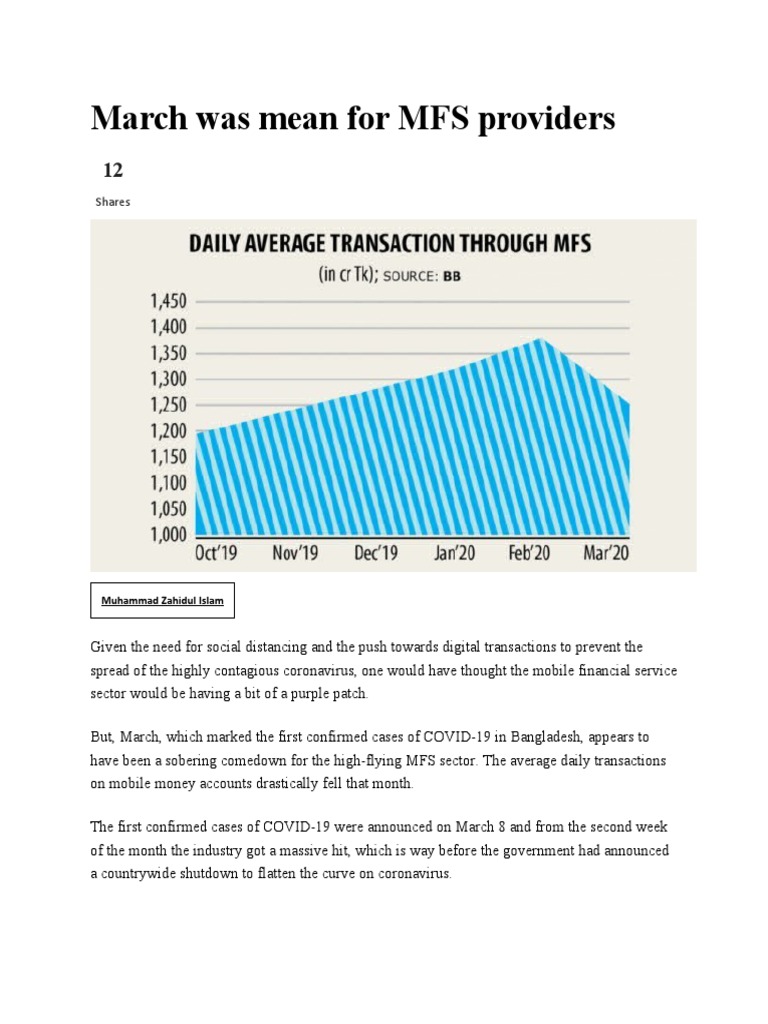 March was mean for MFS providers

12

Shares

DAILY AVERAGE TRANSACTION THROUGH MFS

(in cr Tk); SOURCE: BB

1,450
1,400
1,350
1,300
1,250
1,200
1,150
1,100
1,050
1,000

Oct'19 Nov'19 Dec'19 Jan'20 Feb'20 Mar'20

Muhammad Zahidul Islam

Given the need for social distancing and the push towards digital transactions to prevent the spread of the highly contagious coronavirus, one would have thought the mobile financial service sector would be having a bit of a purple patch.

But, March, which marked the first confirmed cases of COVID-19 in Bangladesh, appears to have been a sobering comedown for the high-flying MFS sector. The average daily transactions on mobile money accounts drastically fell that month.

The first confirmed cases of COVID-19 were announced on March 8 and from the second week of the month the industry got a massive hit, which is way before the government had announced a countrywide shutdown to flatten the curve on coronavirus.